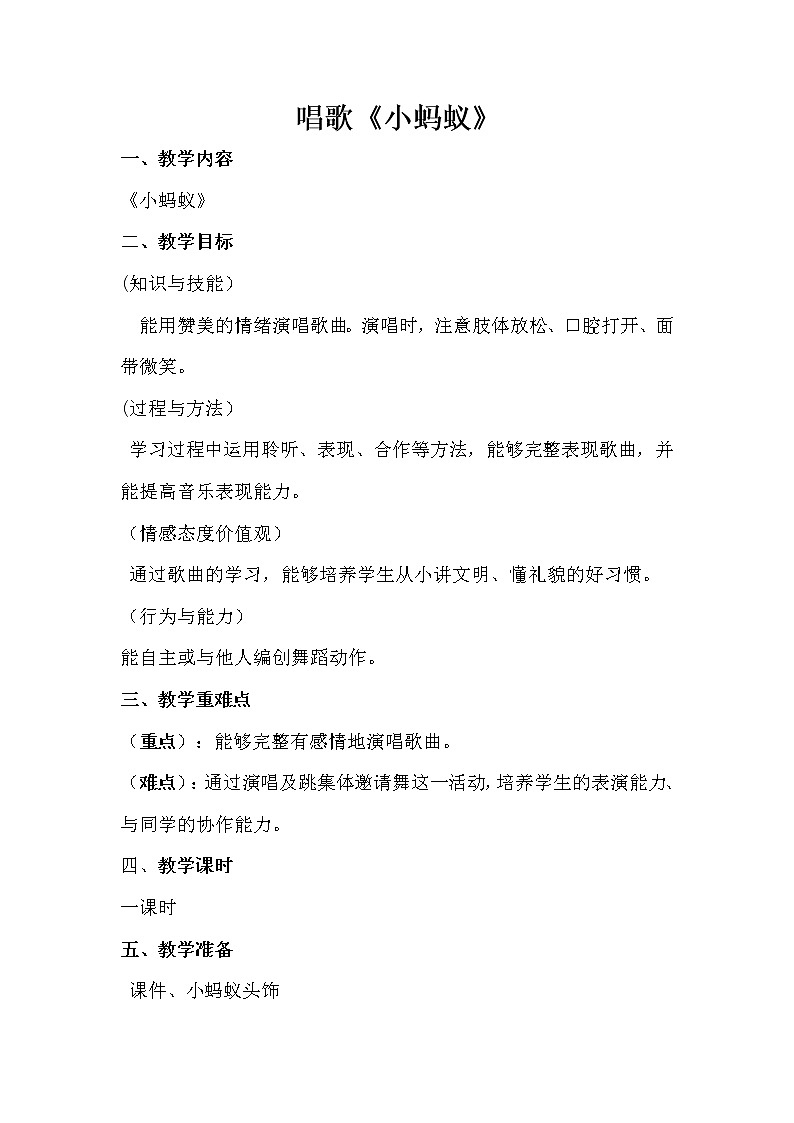 唱歌《小蚂蚁》

一、教学内容

《小蚂蚁》

二、教学目标

(知识与技能)

能用赞美的情绪演唱歌曲。演唱时，注意肢体放松、口腔打开、面带微笑。

(过程与方法)

学习过程中运用聆听、表现、合作等方法，能够完整表现歌曲，并能提高音乐表现能力。

（情感态度价值观）

通过歌曲的学习，能够培养学生从小讲文明、懂礼貌的好习惯。

（行为与能力）

能自主或与他人编创舞蹈动作。

三、教学重难点

（重点）：能够完整有感情地演唱歌曲。

（难点）：通过演唱及跳集体邀请舞这一活动，培养学生的表演能力、与同学的协作能力。

四、教学课时

一课时

五、教学准备

课件、小蚂蚁头饰